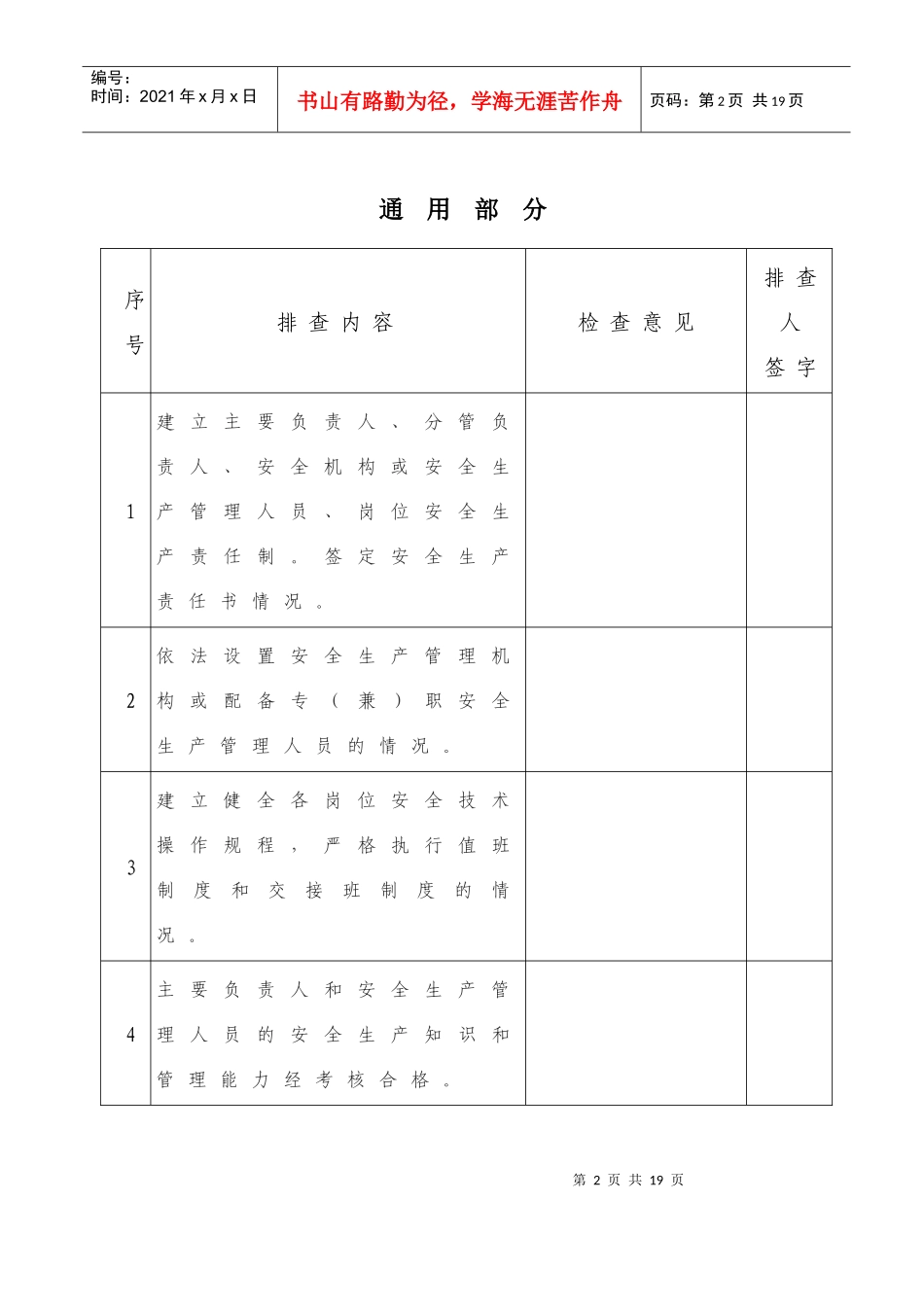 编号：
时间：2021年x月x日

书山有路勤为径，学海无涯苦作舟

页码：第2页 共19页

通 用 部 分

| 序号 | 排查内容 | 检查意见 | 排查人签字 |
|---|---|---|---|
| 1 | 建立主要负责人、分管负责人、安全机构或安全生产管理人员、岗位安全生产责任制。签定安全生产责任书情况。 | | |
| 2 | 依法设置安全生产管理机构或配备专（兼）职安全生产管理人员的情况。 | | |
| 3 | 建立健全各岗位安全技术操作规程，严格执行值班制度和交接班制度的情况。 | | |
| 4 | 主要负责人和安全生产管理人员的安全生产知识和管理能力经考核合格。 | | |

第 2 页 共 19 页